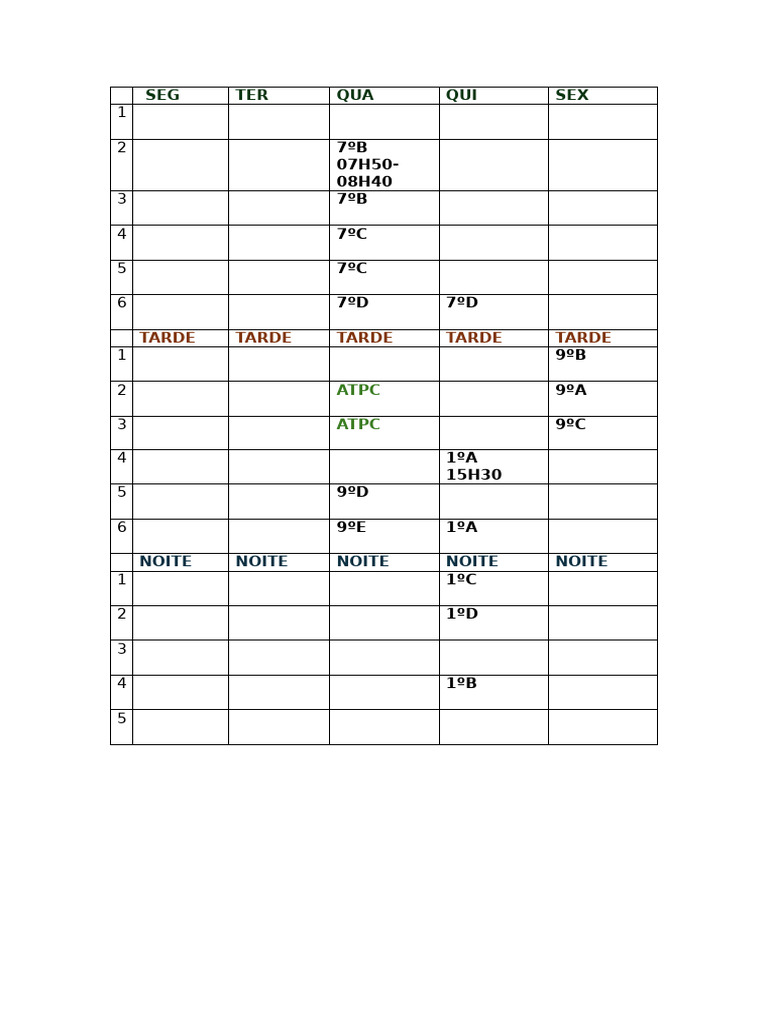 | | SEG | TER | QUA | QUI | SEX |
|---|---|---|---|---|---|
| 1 | | | | | |
| 2 | | | 7ºB 07H50-08H40 | | |
| 3 | | | 7ºB | | |
| 4 | | | 7ºC | | |
| 5 | | | 7ºC | | |
| 6 | | | 7ºD | 7ºD | |
| | TARDE | TARDE | TARDE | TARDE | TARDE |
| 1 | | | | | 9ºB |
| 2 | | | ATPC | | 9ºA |
| 3 | | | ATPC | | 9ºC |
| 4 | | | | 1ºA 15H30 | |
| 5 | | | 9ºD | | |
| 6 | | | 9ºE | 1ºA | |
| | NOITE | NOITE | NOITE | NOITE | NOITE |
| 1 | | | | 1ºC | |
| 2 | | | | 1ºD | |
| 3 | | | | | |
| 4 | | | | 1ºB | |
| 5 | | | | | |